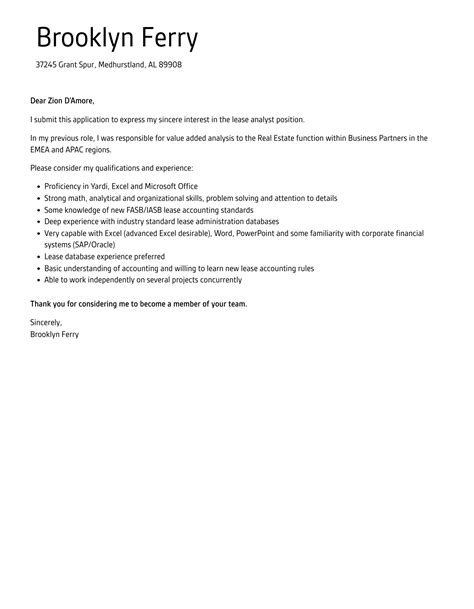 Brooklyn Ferry

37245 Grant Spur, Medhurstland, AL 89908

Dear Zion D'Amore,

I submit this application to express my sincere interest in the lease analyst position.

In my previous role, I was responsible for value added analysis to the Real Estate function within Business Partners in the EMEA and APAC regions.

Please consider my qualifications and experience:

- Proficiency in Yardi, Excel and Microsoft Office
- Strong math, analytical and organizational skills, problem solving and attention to details
- Some knowledge of new FASB/IASB lease accounting standards
- Deep experience with industry standard lease administration databases
- Very capable with Excel (advanced Excel desirable), Word, PowerPoint and some familiarity with corporate financial systems (SAP/Oracle)
- Lease database experience preferred
- Basic understanding of accounting and willing to learn new lease accounting rules
- Able to work independently on several projects concurrently

Thank you for considering me to become a member of your team.

Sincerely,
Brooklyn Ferry